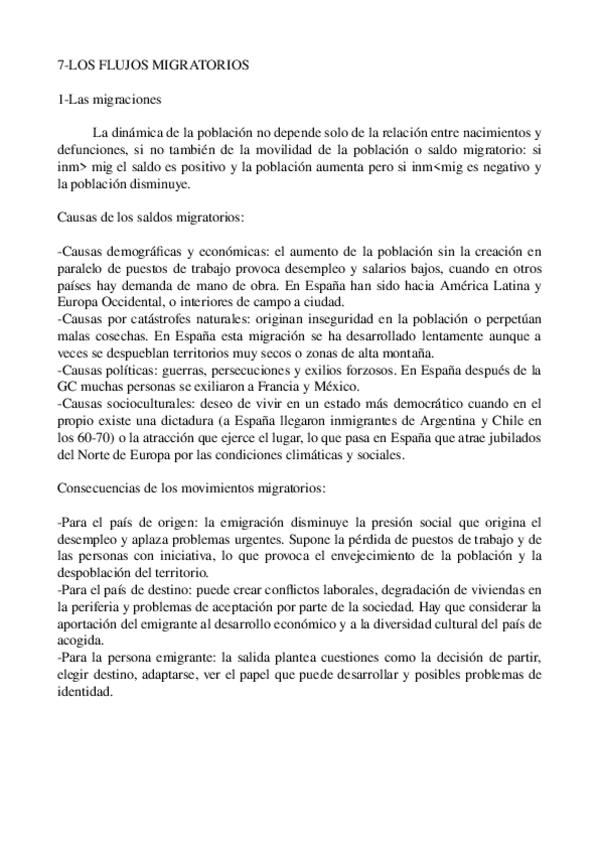 7-LOS FLUJOS MIGRATORIOS

1-Las migraciones

La dinámica de la población no depende solo de la relación entre nacimientos y defunciones, si no también de la movilidad de la población o saldo migratorio: si inm> mig el saldo es positivo y la población aumenta pero si inm<mig es negativo y la población disminuye.

Causas de los saldos migratorios:

-Causas demográficas y económicas: el aumento de la población sin la creación en paralelo de puestos de trabajo provoca desempleo y salarios bajos, cuando en otros países hay demanda de mano de obra. En España han sido hacia América Latina y Europa Occidental, o interiores de campo a ciudad.
-Causas por catástrofes naturales: originan inseguridad en la población o perpetúan malas cosechas. En España esta migración se ha desarrollado lentamente aunque a veces se despueblan territorios muy secos o zonas de alta montaña.
-Causas políticas: guerras, persecuciones y exilios forzosos. En España después de la GC muchas personas se exiliaron a Francia y México.
-Causas socioculturales: deseo de vivir en un estado más democrático cuando en el propio existe una dictadura (a España llegaron inmigrantes de Argentina y Chile en los 60-70) o la atracción que ejerce el lugar, lo que pasa en España que atrae jubilados del Norte de Europa por las condiciones climáticas y sociales.

Consecuencias de los movimientos migratorios:

-Para el país de origen: la emigración disminuye la presión social que origina el desempleo y aplaza problemas urgentes. Supone la pérdida de puestos de trabajo y de las personas con iniciativa, lo que provoca el envejecimiento de la población y la despoblación del territorio.
-Para el país de destino: puede crear conflictos laborales, degradación de viviendas en la periferia y problemas de aceptación por parte de la sociedad. Hay que considerar la aportación del emigrante al desarrollo económico y a la diversidad cultural del país de acogida.
-Para la persona emigrante: la salida plantea cuestiones como la decisión de partir, elegir destino, adaptarse, ver el papel que puede desarrollar y posibles problemas de identidad.